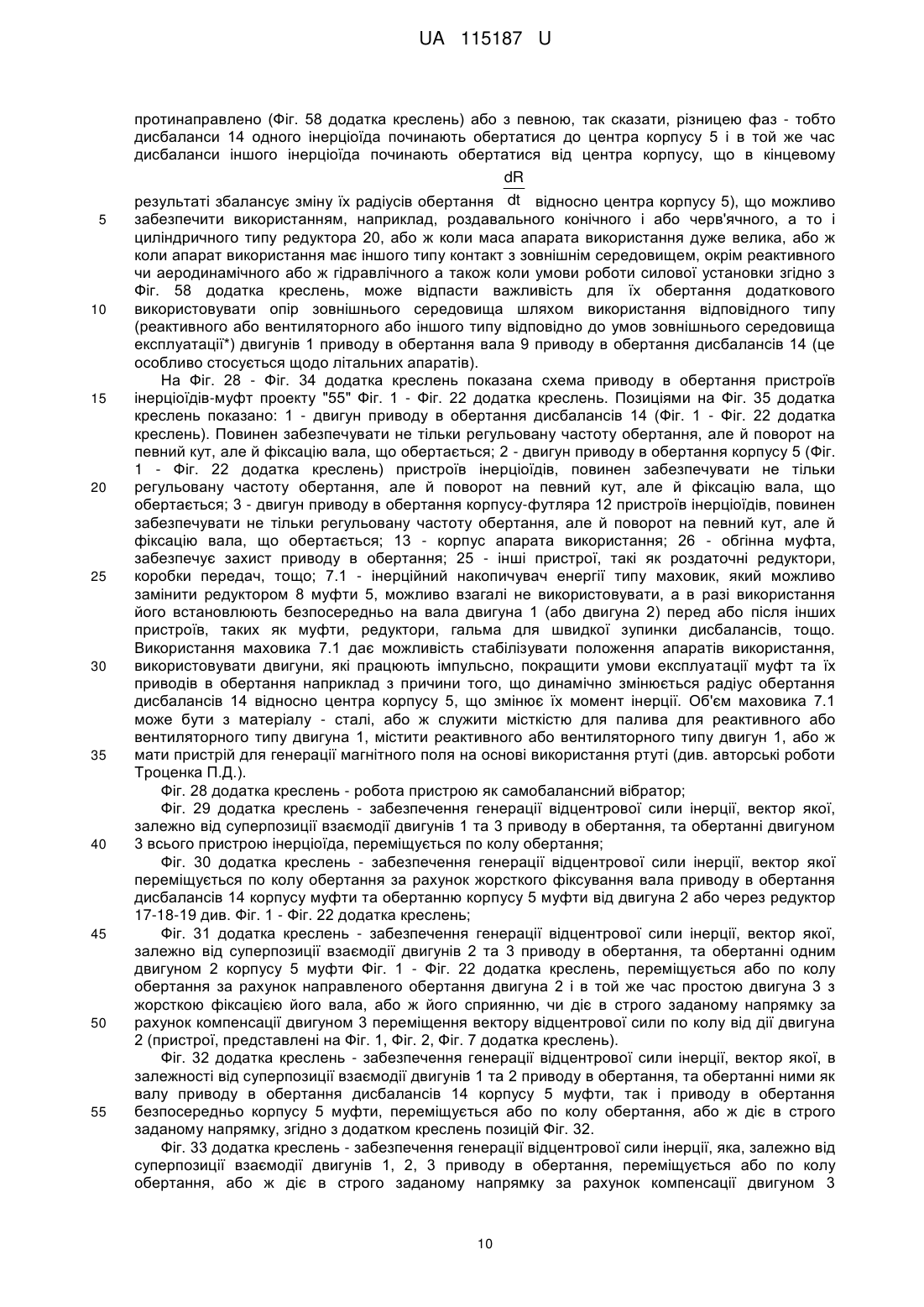 UA 115187 U

протинаправлено (Фіг. 58 додатка креслень) або з певною, так сказати, різницею фаз - тобто дисбаланси 14 одного інерціоїда починають обертатися до центра корпусу 5 і в той же час дисбаланси іншого інерціоїда починають обертатися від центра корпусу, що в кінцевому результаті збалансує зміну їх радіусів обертання $\frac{dR}{dt}$ відносно центра корпусу 5), що можливо забезпечити використанням, наприклад, роздавального конічного і або черв'ячного, а то і циліндричного типу редуктора 20, або ж коли маса апарата використання дуже велика, або ж коли апарат використання має іншого типу контакт з зовнішнім середовищем, окрім реактивного чи аеродинамічного або ж гідравлічного а також коли умови роботи силової установки згідно з Фіг. 58 додатка креслень, може відпасти важливість для їх обертання додаткового використовувати опір зовнішнього середовища шляхом використання відповідного типу (реактивного або вентиляторного або іншого типу відповідно до умов зовнішнього середовища експлуатації*) двигунів 1 приводу в обертання вала 9 приводу в обертання дисбалансів 14 (це особливо стосується щодо літальних апаратів).

На Фіг. 28 - Фіг. 34 додатка креслень показана схема приводу в обертання пристроїв інерціоїдів-муфт проекту "55" Фіг. 1 - Фіг. 22 додатка креслень. Позиціями на Фіг. 35 додатка креслень показано: 1 - двигун приводу в обертання дисбалансів 14 (Фіг. 1 - Фіг. 22 додатка креслень). Повинен забезпечувати не тільки регульовану частоту обертання, але й поворот на певний кут, але й фіксацію вала, що обертається; 2 - двигун приводу в обертання корпусу 5 (Фіг. 1 - Фіг. 22 додатка креслень) пристроїв інерціоїдів, повинен забезпечувати не тільки регульовану частоту обертання, але й поворот на певний кут, але й фіксацію вала, що обертається; 3 - двигун приводу в обертання корпусу-футляра 12 пристроїв інерціоїдів, повинен забезпечувати не тільки регульовану частоту обертання, але й поворот на певний кут, але й фіксацію вала, що обертається; 13 - корпус апарата використання; 26 - обгінна муфта, забезпечує захист приводу в обертання; 25 - інші пристрої, такі як роздаточні редуктори, коробки передач, тощо; 7.1 - інерційний накопичувач енергії типу маховик, який можливо замінити редуктором 8 муфти 5, можливо взагалі не використовувати, а в разі використання його встановлюють безпосередньо на вала двигуна 1 (або двигуна 2) перед або після інших пристроїв, таких як муфти, редуктори, гальма для швидкої зупинки дисбалансів, тощо. Використання маховика 7.1 дає можливість стабілізувати положення апаратів використання, використовувати двигуни, які працюють імпульсно, покращити умови експлуатації муфт та їх приводів в обертання наприклад з причини того, що динамічно змінюється радіус обертання дисбалансів 14 відносно центра корпусу 5, що змінює їх момент інерції. Об'єм маховика 7.1 може бути з матеріалу - сталі, або ж служити місткістю для палива для реактивного або вентиляторного типу двигуна 1, містити реактивного або вентиляторного типу двигун 1, або ж мати пристрій для генерації магнітного поля на основі використання ртуті (див. авторські роботи Троценка П.Д.).

Фіг. 28 додатка креслень - робота пристрою як самобалансний вібратор;

Фіг. 29 додатка креслень - забезпечення генерації відцентрової сили інерції, вектор якої, залежно від суперпозиції взаємодії двигунів 1 та 3 приводу в обертання, та обертанні двигуном 3 всього пристрою інерціоїда, переміщується по колу обертання;

Фіг. 30 додатка креслень - забезпечення генерації відцентрової сили інерції, вектор якої переміщується по колу обертання за рахунок жорсткого фіксування вала приводу в обертання дисбалансів 14 корпусу муфти та обертанню корпусу 5 муфти від двигуна 2 або через редуктор 17-18-19 див. Фіг. 1 - Фіг. 22 додатка креслень;

Фіг. 31 додатка креслень - забезпечення генерації відцентрової сили інерції, вектор якої, залежно від суперпозиції взаємодії двигунів 2 та 3 приводу в обертання, та обертанні одним двигуном 2 корпусу 5 муфти Фіг. 1 - Фіг. 22 додатка креслень, переміщується або по колу обертання за рахунок направленого обертання двигуна 2 і в той же час простою двигуна 3 з жорсткою фіксацією його вала, або ж його сприянню, чи діє в строго заданому напрямку за рахунок компенсації двигуном 3 переміщення вектору відцентрової сили по колу від дії двигуна 2 (пристрої, представлені на Фіг. 1, Фіг. 2, Фіг. 7 додатка креслень).

Фіг. 32 додатка креслень - забезпечення генерації відцентрової сили інерції, вектор якої, в залежності від суперпозиції взаємодії двигунів 1 та 2 приводу в обертання, та обертанні ними як валу приводу в обертання дисбалансів 14 корпусу 5 муфти, так і приводу в обертання безпосередньо корпусу 5 муфти, переміщується або по колу обертання, або ж діє в строго заданому напрямку, згідно з додатком креслень позицій Фіг. 32.

Фіг. 33 додатка креслень - забезпечення генерації відцентрової сили інерції, яка, залежно від суперпозиції взаємодії двигунів 1, 2, 3 приводу в обертання, переміщується або по колу обертання, або ж діє в строго заданому напрямку за рахунок компенсації двигуном 3

5
10
15
20
25
30
35
40
45
50
55

10